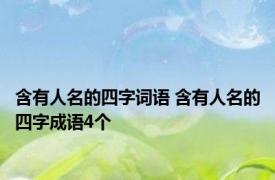 含有人名的四字词语 含有人名的四字成语4个